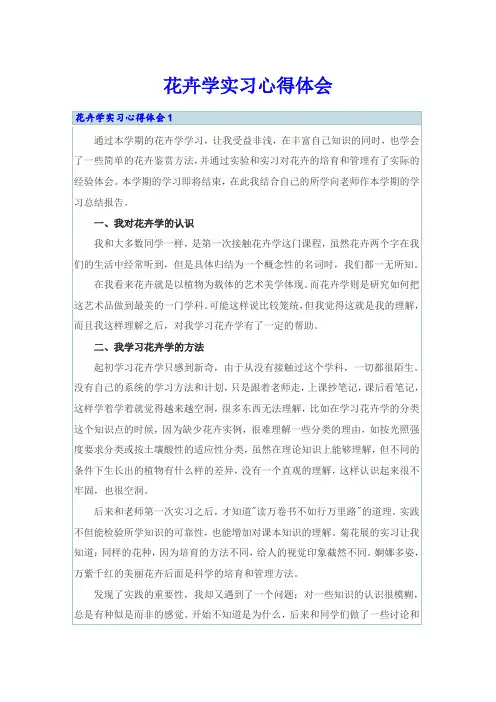 花卉学实习心得体会

花卉学实习心得体会1

通过本学期的花卉学学习，让我受益非浅，在丰富自己知识的同时，也学会了一些简单的花卉鉴赏方法，并通过实验和实习对花卉的培育和管理有了实际的经验体会。本学期的学习即将结束，在此我结合自己的所学向老师作本学期的学习总结报告。

一、我对花卉学的认识

我和大多数同学一样，是第一次接触花卉学这门课程，虽然花卉两个字在我们的生活中经常听到，但是具体归结为一个概念性的名词时，我们都一无所知。

在我看来花卉就是以植物为载体的艺术美学体现。而花卉学则是研究如何把这艺术品做到最美的一门学科。可能这样说比较笼统，但我觉得这就是我的理解，而且我这样理解之后，对我学习花卉学有了一定的帮助。

二、我学习花卉学的方法

起初学习花卉学只感到新奇，由于从没有接触过这个学科，一切都很陌生。没有自己的系统的学习方法和计划，只是跟着老师走，上课抄笔记，课后看笔记，这样学着学着就觉得越来越空洞，很多东西无法理解，比如在学习花卉学的分类这个知识点的时候，因为缺少花卉实例，很难理解一些分类的理由，如按光照强度要求分类或按土壤酸性的适应性分类，虽然在理论知识上能够理解，但不同的条件下生长出的植物有什么样的差异，没有一个直观的理解，这样认识起来很不牢固，也很空洞。

后来和老师第一次实习之后，才知道"读万卷书不如行万里路"的道理。实践不但能检验所学知识的可靠性，也能增加对课本知识的理解。菊花展的实习让我知道：同样的花种，因为培育的方法不同，给人的视觉印象截然不同。婀娜多姿，万紫千红的美丽花卉后面是科学的培育和管理方法。

发现了实践的重要性，我却又遇到了一个问题：对一些知识的认识很模糊，总是有种似是而非的感觉。开始不知道是为什么，后来和同学们做了一些讨论和